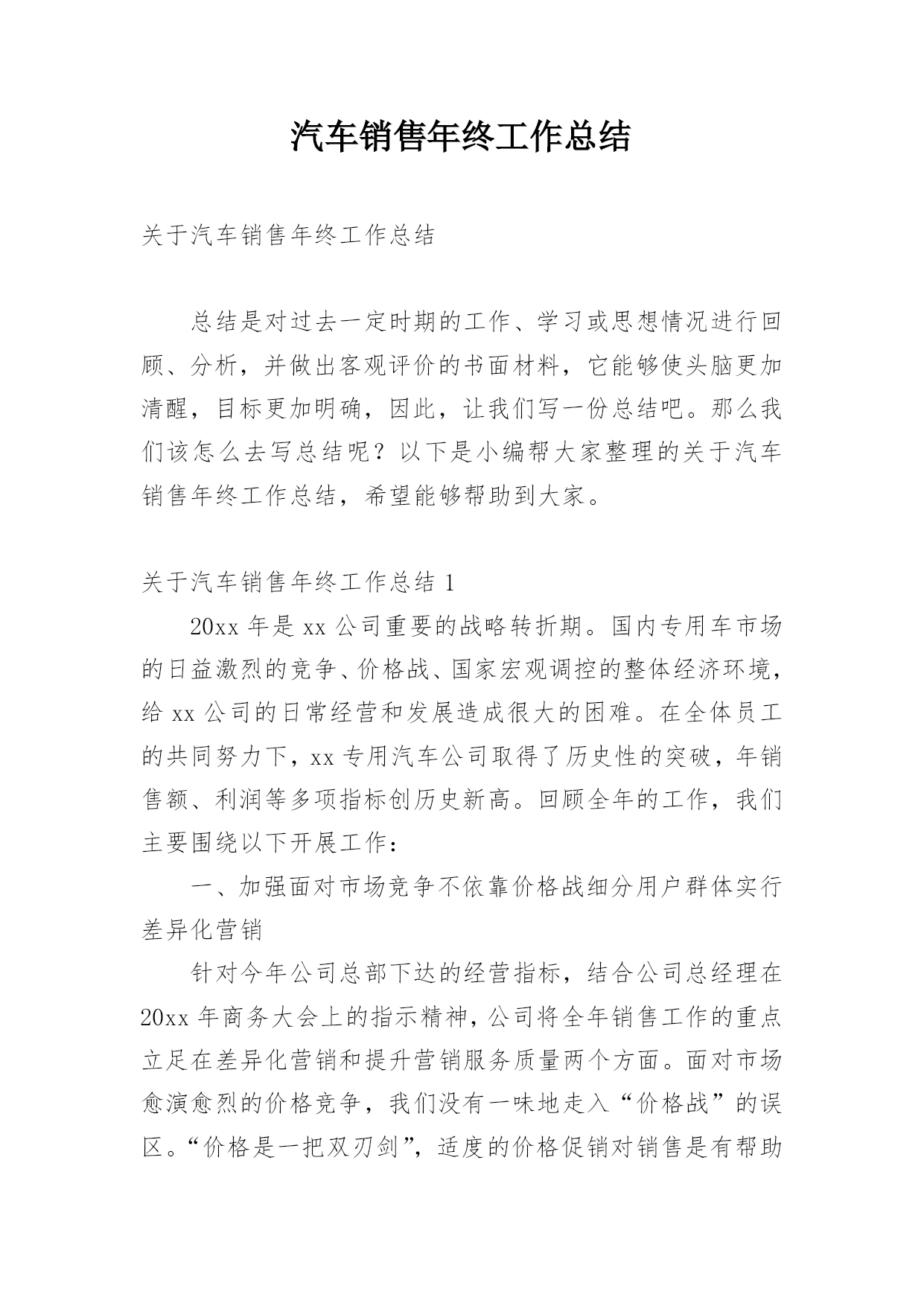 汽车销售年终工作总结

关于汽车销售年终工作总结

总结是对过去一定时期的工作、学习或思想情况进行回顾、分析，并做出客观评价的书面材料，它能够使头脑更加清醒，目标更加明确，因此，让我们写一份总结吧。那么我们该怎么去写总结呢？以下是小编帮大家整理的关于汽车销售年终工作总结，希望能够帮助到大家。

关于汽车销售年终工作总结 1

20xx 年是 xx 公司重要的战略转折期。国内专用车市场的日益激烈的竞争、价格战、国家宏观调控的整体经济环境，给 xx 公司的日常经营和发展造成很大的困难。在全体员工的共同努力下，xx 专用汽车公司取得了历史性的突破，年销售额、利润等多项指标创历史新高。回顾全年的工作，我们主要围绕以下开展工作：

一、加强面对市场竞争不依靠价格战细分用户群体实行差异化营销

针对今年公司总部下达的经营指标，结合公司总经理在 20xx 年商务大会上的指示精神，公司将全年销售工作的重点立足在差异化营销和提升营销服务质量两个方面。面对市场愈演愈烈的价格竞争，我们没有一味地走入“价格战”的误区。“价格是一把双刃剑”，适度的价格促销对销售是有帮助